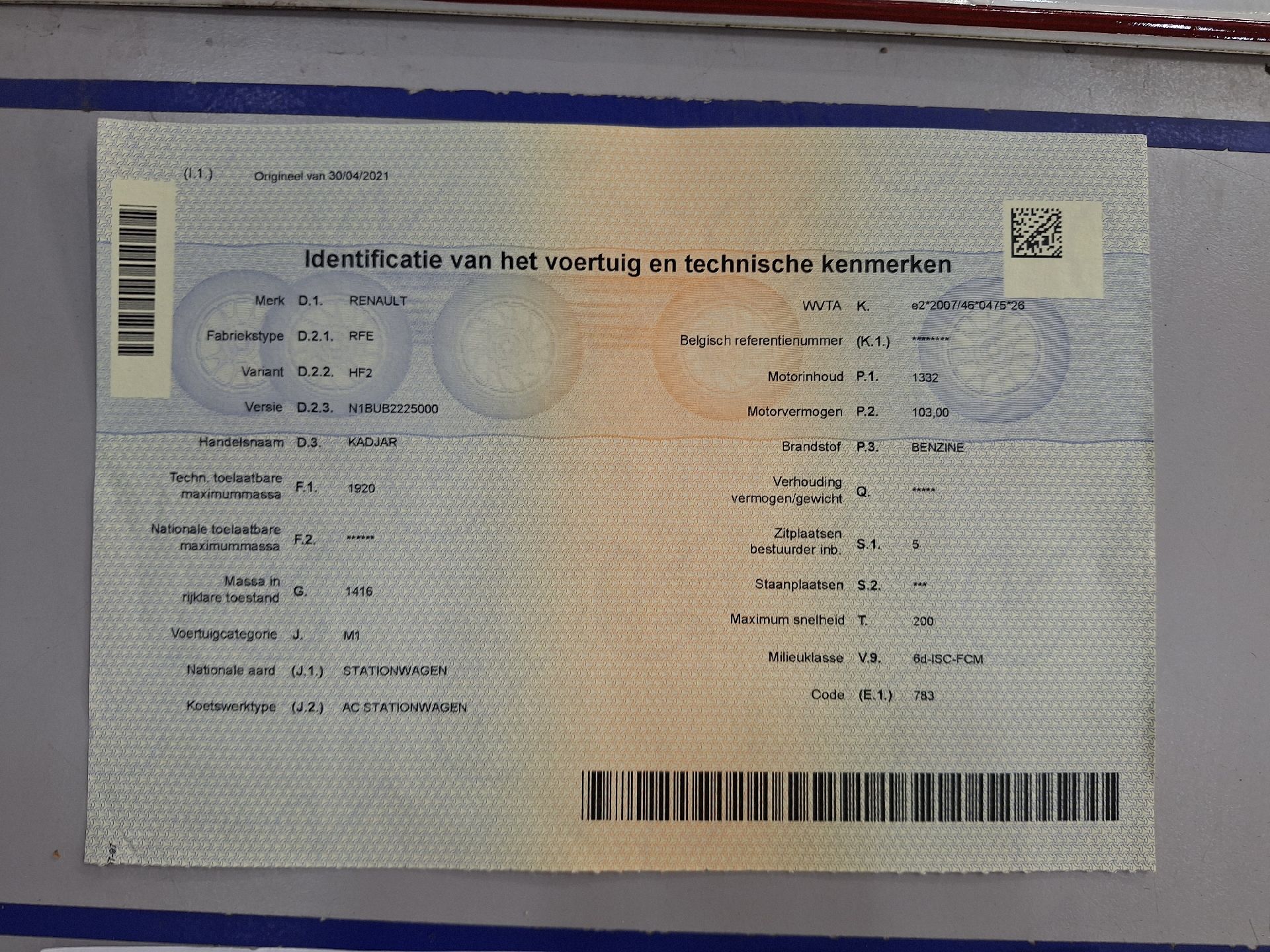 (I.1.) Origineel van 30/04/2021

Identificatie van het voertuig en technische kenmerken

Merk D.1. RENAULT
Fabriekstype D.2.1. RFE
Variant D.2.2. HF2
Versie D.2.3. N1BUB2225000
Handelsnaam D.3. KADJAR
Techn. toelaatbare maximummassa F.1. 1920
Nationale toelaatbare maximummassa F.2. ******
Massa in rijklare toestand G. 1416
Voertuigcategorie J. M1
Nationale aard (J.1.) STATIONWAGEN
Koetswerktype (J.2.) AC STATIONWAGEN

WVTA K. e2*2007/46*0475*26
Belgisch referentienummer (K.1.) ********
Motorinhoud P.1. 1332
Motorvermogen P.2. 103,00
Brandstof P.3. BENZINE
Verhouding vermogen/gewicht Q. *****
Zitplaatsen bestuurder inb. S.1. 5
Staanplaatsen S.2. ***
Maximum snelheid T. 200
Milieuklasse V.9. 6d-ISC-FCM
Code (E.1.) 783